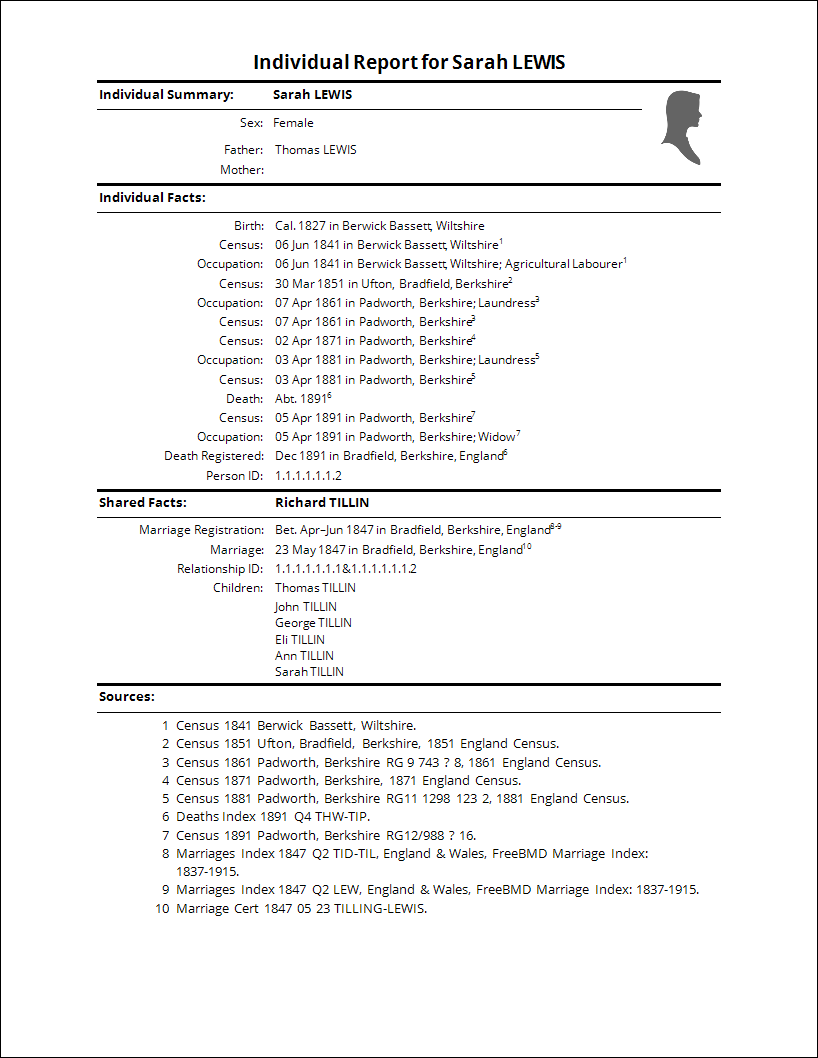 Individual Report for Sarah LEWIS

Individual Summary: Sarah LEWIS

Sex: Female

Father: Thomas LEWIS
Mother:

Individual Facts:

Birth: Cal. 1827 in Berwick Bassett, Wiltshire
Census: 06 Jun 1841 in Berwick Bassett, Wiltshire$^{1}$
Occupation: 06 Jun 1841 in Berwick Bassett, Wiltshire; Agricultural Labourer$^{1}$
Census: 30 Mar 1851 in Ufton, Bradfield, Berkshire$^{2}$
Occupation: 07 Apr 1861 in Padworth, Berkshire; Laundress$^{3}$
Census: 07 Apr 1861 in Padworth, Berkshire$^{3}$
Census: 02 Apr 1871 in Padworth, Berkshire$^{4}$
Occupation: 03 Apr 1881 in Padworth, Berkshire; Laundress$^{5}$
Census: 03 Apr 1881 in Padworth, Berkshire$^{5}$
Death: Abt. 1891$^{6}$
Census: 05 Apr 1891 in Padworth, Berkshire$^{7}$
Occupation: 05 Apr 1891 in Padworth, Berkshire; Widow$^{7}$
Death Registered: Dec 1891 in Bradfield, Berkshire, England$^{6}$
Person ID: 1.1.1.1.1.1.2

Shared Facts: Richard TILLIN

Marriage Registration: Bet. Apr–Jun 1847 in Bradfield, Berkshire, England$^{8-9}$
Marriage: 23 May 1847 in Bradfield, Berkshire, England$^{10}$
Relationship ID: 1.1.1.1.1.1.1&1.1.1.1.1.1.2
Children: Thomas TILLIN
John TILLIN
George TILLIN
Eli TILLIN
Ann TILLIN
Sarah TILLIN

Sources:

1 Census 1841 Berwick Bassett, Wiltshire.
2 Census 1851 Ufton, Bradfield, Berkshire, 1851 England Census.
3 Census 1861 Padworth, Berkshire RG 9 743 ? 8, 1861 England Census.
4 Census 1871 Padworth, Berkshire, 1871 England Census.
5 Census 1881 Padworth, Berkshire RG11 1298 123 2, 1881 England Census.
6 Deaths Index 1891 Q4 THW-TIP.
7 Census 1891 Padworth, Berkshire RG12/988 ? 16.
8 Marriages Index 1847 Q2 TID-TIL, England & Wales, FreeBMD Marriage Index: 1837-1915.
9 Marriages Index 1847 Q2 LEW, England & Wales, FreeBMD Marriage Index: 1837-1915.
10 Marriage Cert 1847 05 23 TILLING-LEWIS.